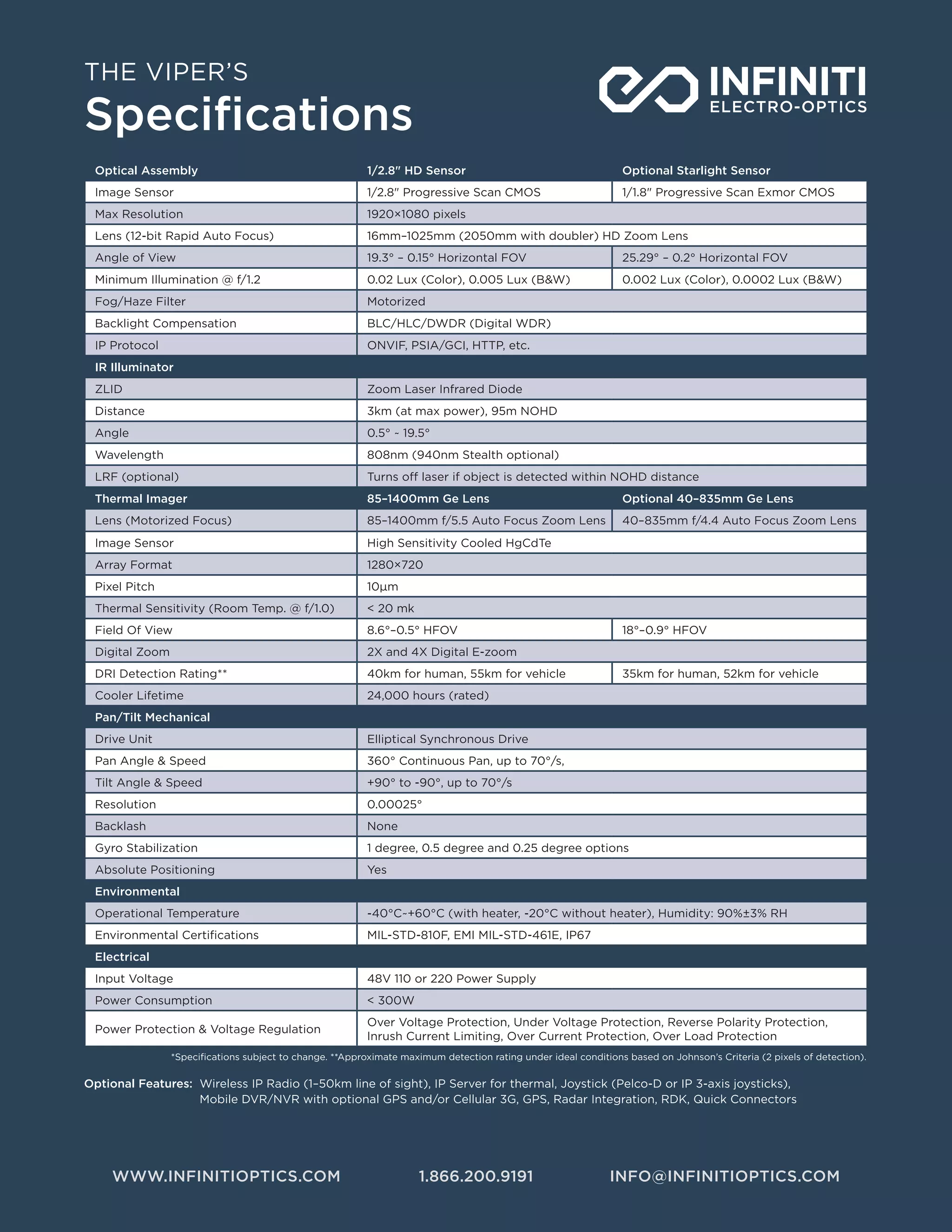 THE VIPER'S
Specifications

INFINITI
ELECTRO-OPTICS

| Optical Assembly | 1/2.8" HD Sensor | Optional Starlight Sensor |
|---|---|---|
| Image Sensor | 1/2.8" Progressive Scan CMOS | 1/1.8" Progressive Scan Exmor CMOS |
| Max Resolution | 1920×1080 pixels | |
| Lens (12-bit Rapid Auto Focus) | 16mm–1025mm (2050mm with doubler) HD Zoom Lens | |
| Angle of View | 19.3° – 0.15° Horizontal FOV | 25.29° – 0.2° Horizontal FOV |
| Minimum Illumination @ f/1.2 | 0.02 Lux (Color), 0.005 Lux (B&W) | 0.002 Lux (Color), 0.0002 Lux (B&W) |
| Fog/Haze Filter | Motorized | |
| Backlight Compensation | BLC/HLC/DWDR (Digital WDR) | |
| IP Protocol | ONVIF, PSIA/GCI, HTTP, etc. | |
| IR Illuminator | | |
| ZLID | Zoom Laser Infrared Diode | |
| Distance | 3km (at max power), 95m NOHD | |
| Angle | 0.5° ~ 19.5° | |
| Wavelength | 808nm (940nm Stealth optional) | |
| LRF (optional) | Turns off laser if object is detected within NOHD distance | |
| Thermal Imager | 85–1400mm Ge Lens | Optional 40–835mm Ge Lens |
| Lens (Motorized Focus) | 85–1400mm f/5.5 Auto Focus Zoom Lens | 40–835mm f/4.4 Auto Focus Zoom Lens |
| Image Sensor | High Sensitivity Cooled HgCdTe | |
| Array Format | 1280×720 | |
| Pixel Pitch | 10µm | |
| Thermal Sensitivity (Room Temp. @ f/1.0) | < 20 mk | |
| Field Of View | 8.6°–0.5° HFOV | 18°–0.9° HFOV |
| Digital Zoom | 2X and 4X Digital E-zoom | |
| DRI Detection Rating** | 40km for human, 55km for vehicle | 35km for human, 52km for vehicle |
| Cooler Lifetime | 24,000 hours (rated) | |
| Pan/Tilt Mechanical | | |
| Drive Unit | Elliptical Synchronous Drive | |
| Pan Angle & Speed | 360° Continuous Pan, up to 70°/s, | |
| Tilt Angle & Speed | +90° to -90°, up to 70°/s | |
| Resolution | 0.00025° | |
| Backlash | None | |
| Gyro Stabilization | 1 degree, 0.5 degree and 0.25 degree options | |
| Absolute Positioning | Yes | |
| Environmental | | |
| Operational Temperature | -40°C~+60°C (with heater, -20°C without heater), Humidity: 90%±3% RH | |
| Environmental Certifications | MIL-STD-810F, EMI MIL-STD-461E, IP67 | |
| Electrical | | |
| Input Voltage | 48V 110 or 220 Power Supply | |
| Power Consumption | < 300W | |
| Power Protection & Voltage Regulation | Over Voltage Protection, Under Voltage Protection, Reverse Polarity Protection, Inrush Current Limiting, Over Current Protection, Over Load Protection | |

*Specifications subject to change. **Approximate maximum detection rating under ideal conditions based on Johnson's Criteria (2 pixels of detection).

Optional Features: Wireless IP Radio (1–50km line of sight), IP Server for thermal, Joystick (Pelco-D or IP 3-axis joysticks), Mobile DVR/NVR with optional GPS and/or Cellular 3G, GPS, Radar Integration, RDK, Quick Connectors

WWW.INFINITIOPTICS.COM 1.866.200.9191 INFO@INFINITIOPTICS.COM